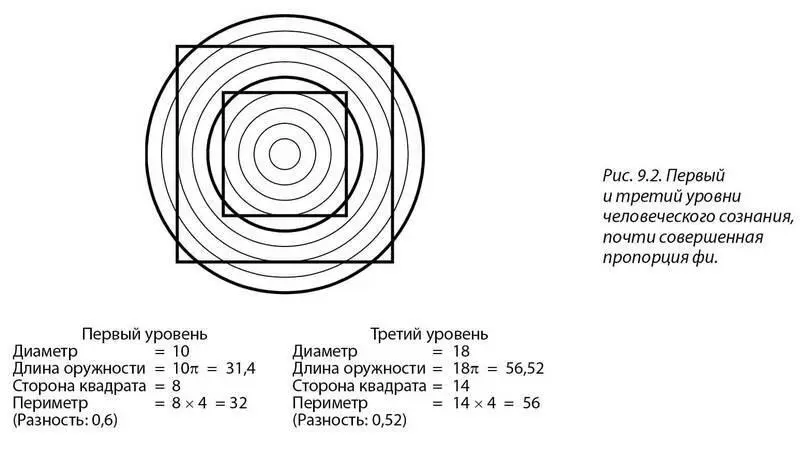 Рис. 9.2. Первый и третий уровни человеческого сознания, почти совершенная пропорция фи.

Первый уровень
Диаметр = 10
Длина оружности = $10\pi$ = 31,4
Сторона квадрата = 8
Периметр = $8 \times 4$ = 32
(Разность: 0,6)

Третий уровень
Диаметр = 18
Длина оружности = $18\pi$ = 56,52
Сторона квадрата = 14
Периметр = $14 \times 4$ = 56
(Разность: 0,52)